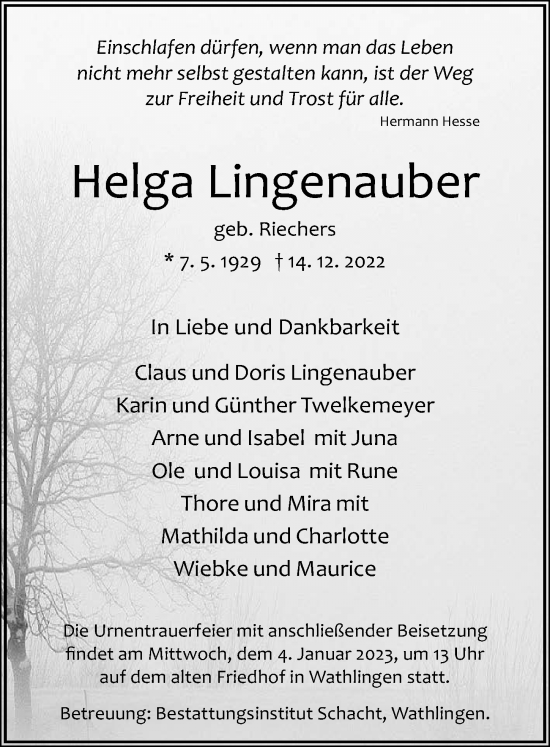 Einschlafen dürfen, wenn man das Leben nicht mehr selbst gestalten kann, ist der Weg zur Freiheit und Trost für alle.

Hermann Hesse

Helga Lingenauber

geb. Riechers

* 7. 5. 1929 † 14. 12. 2022

In Liebe und Dankbarkeit

Claus und Doris Lingenauber
Karin und Günther Twelkemeyer
Arne und Isabel mit Juna
Ole und Louisa mit Rune
Thore und Mira mit
Mathilda und Charlotte
Wiebke und Maurice

Die Urnentrauerfeier mit anschließender Beisetzung findet am Mittwoch, dem 4. Januar 2023, um 13 Uhr auf dem alten Friedhof in Wathlingen statt.

Betreuung: Bestattungsinstitut Schacht, Wathlingen.